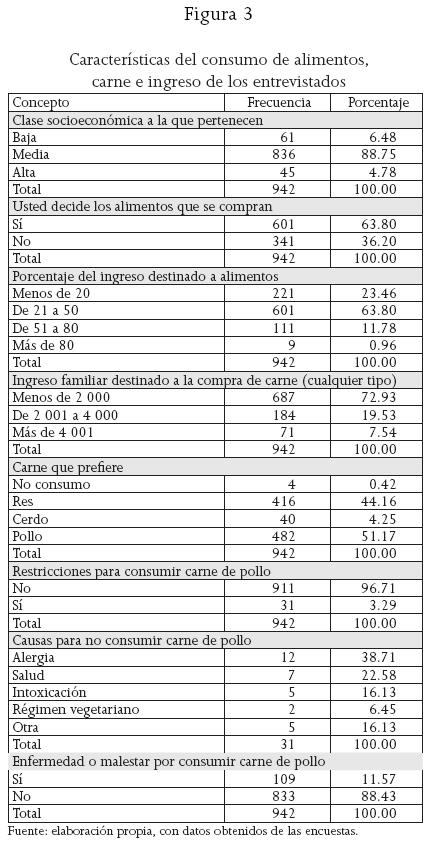 Figura 3

Características del consumo de alimentos, carne e ingreso de los entrevistados

| Concepto | Frecuencia | Porcentaje |
|---|---|---|
| Clase socioeconómica a la que pertenecen | | |
| Baja | 61 | 6.48 |
| Media | 836 | 88.75 |
| Alta | 45 | 4.78 |
| Total | 942 | 100.00 |
| Usted decide los alimentos que se compran | | |
| Sí | 601 | 63.80 |
| No | 341 | 36.20 |
| Total | 942 | 100.00 |
| Porcentaje del ingreso destinado a alimentos | | |
| Menos de 20 | 221 | 23.46 |
| De 21 a 50 | 601 | 63.80 |
| De 51 a 80 | 111 | 11.78 |
| Más de 80 | 9 | 0.96 |
| Total | 942 | 100.00 |
| Ingreso familiar destinado a la compra de carne (cualquier tipo) | | |
| Menos de 2 000 | 687 | 72.93 |
| De 2 001 a 4 000 | 184 | 19.53 |
| Más de 4 001 | 71 | 7.54 |
| Total | 942 | 100.00 |
| Carne que prefiere | | |
| No consumo | 4 | 0.42 |
| Res | 416 | 44.16 |
| Cerdo | 40 | 4.25 |
| Pollo | 482 | 51.17 |
| Total | 942 | 100.00 |
| Restricciones para consumir carne de pollo | | |
| No | 911 | 96.71 |
| Sí | 31 | 3.29 |
| Total | 942 | 100.00 |
| Causas para no consumir carne de pollo | | |
| Alergia | 12 | 38.71 |
| Salud | 7 | 22.58 |
| Intoxicación | 5 | 16.13 |
| Régimen vegetariano | 2 | 6.45 |
| Otra | 5 | 16.13 |
| Total | 31 | 100.00 |
| Enfermedad o malestar por consumir carne de pollo | | |
| Sí | 109 | 11.57 |
| No | 833 | 88.43 |
| Total | 942 | 100.00 |

Fuente: elaboración propia, con datos obtenidos de las encuestas.